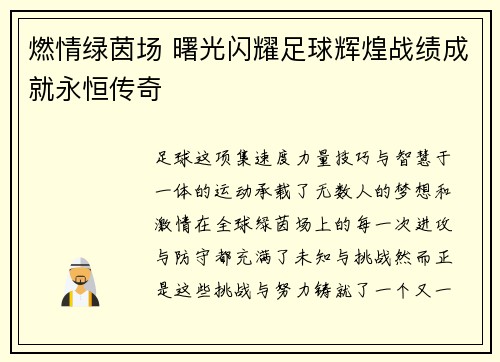 燃情绿茵场 曙光闪耀足球辉煌战绩成就永恒传奇

足球这项集速度力量技巧与智慧于一体的运动承载了无数人的梦想和激情在全球绿茵场上的每一次进攻与防守都充满了未知与挑战然而正是这些挑战与努力铸就了一个又一